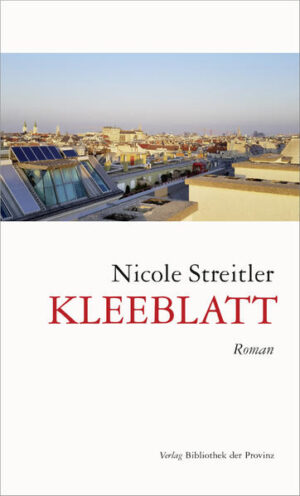 Nicole Streitler
KLEEBLATT

Roman

Verlag Bibliothek der Provinz